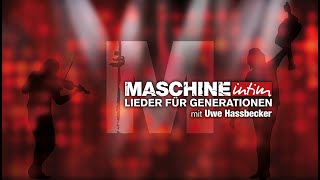 M
MASCHINE intim
LIEDER FÜR GENERATIONEN
mit Uwe Hassbecker